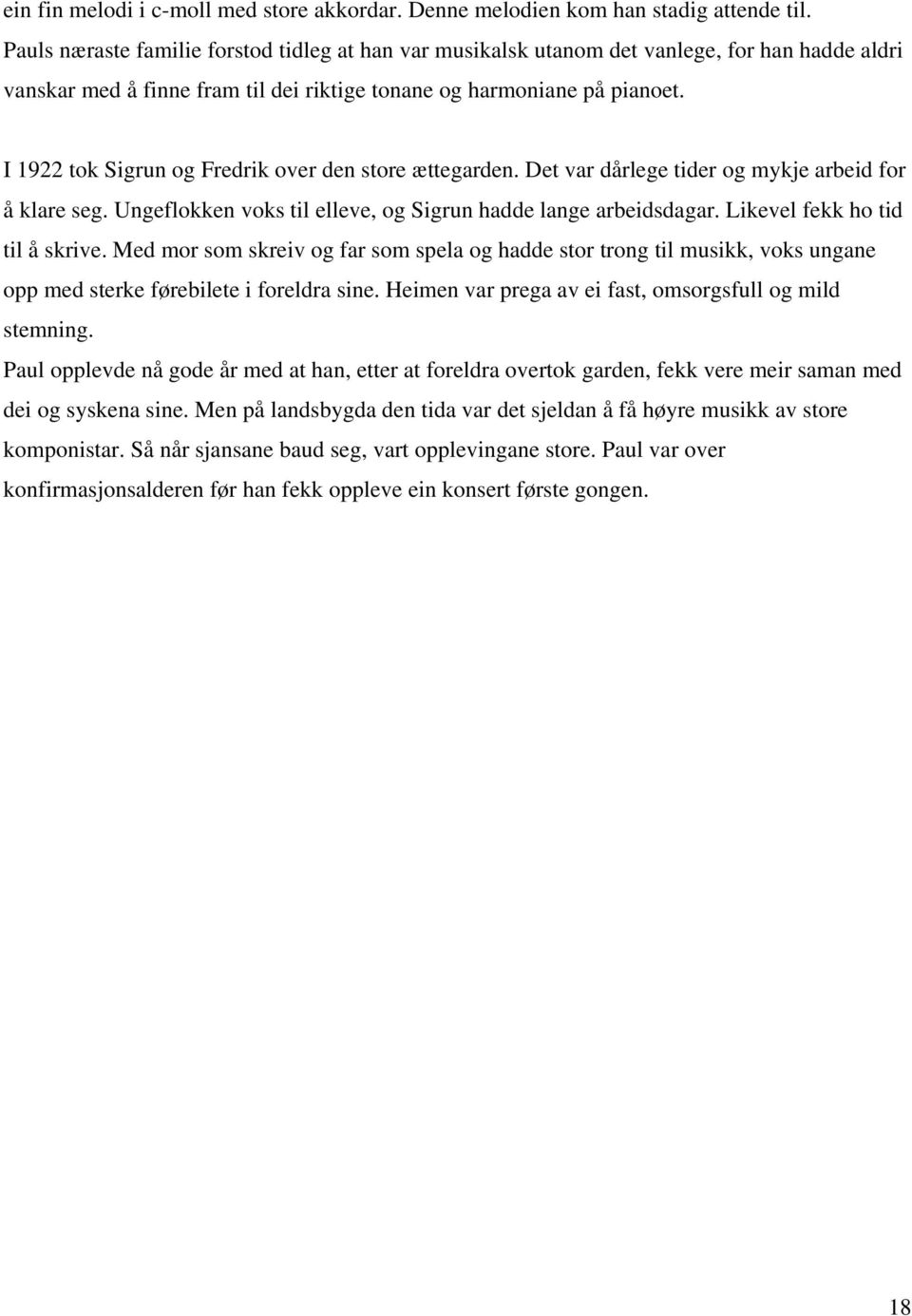 ein fin melodi i c-moll med store akkordar. Denne melodien kom han stadig attende til. Pauls næraste familie forstod tidleg at han var musikalsk utanom det vanlege, for han hadde aldri vanskar med å finne fram til dei riktige tonane og harmoniane på pianoet.

I 1922 tok Sigrun og Fredrik over den store ættegarden. Det var dårlege tider og mykje arbeid for å klare seg. Ungeflokken voks til elleve, og Sigrun hadde lange arbeidsdagar. Likevel fekk ho tid til å skrive. Med mor som skreiv og far som spela og hadde stor trong til musikk, voks ungane opp med sterke førebilete i foreldra sine. Heimen var prega av ei fast, omsorgsfull og mild stemning.
Paul opplevde nå gode år med at han, etter at foreldra overtok garden, fekk vere meir saman med dei og syskena sine. Men på landsbygda den tida var det sjeldan å få høyre musikk av store komponistar. Så når sjansane baud seg, vart opplevingane store. Paul var over konfirmasjonsalderen før han fekk oppleve ein konsert første gongen.

18